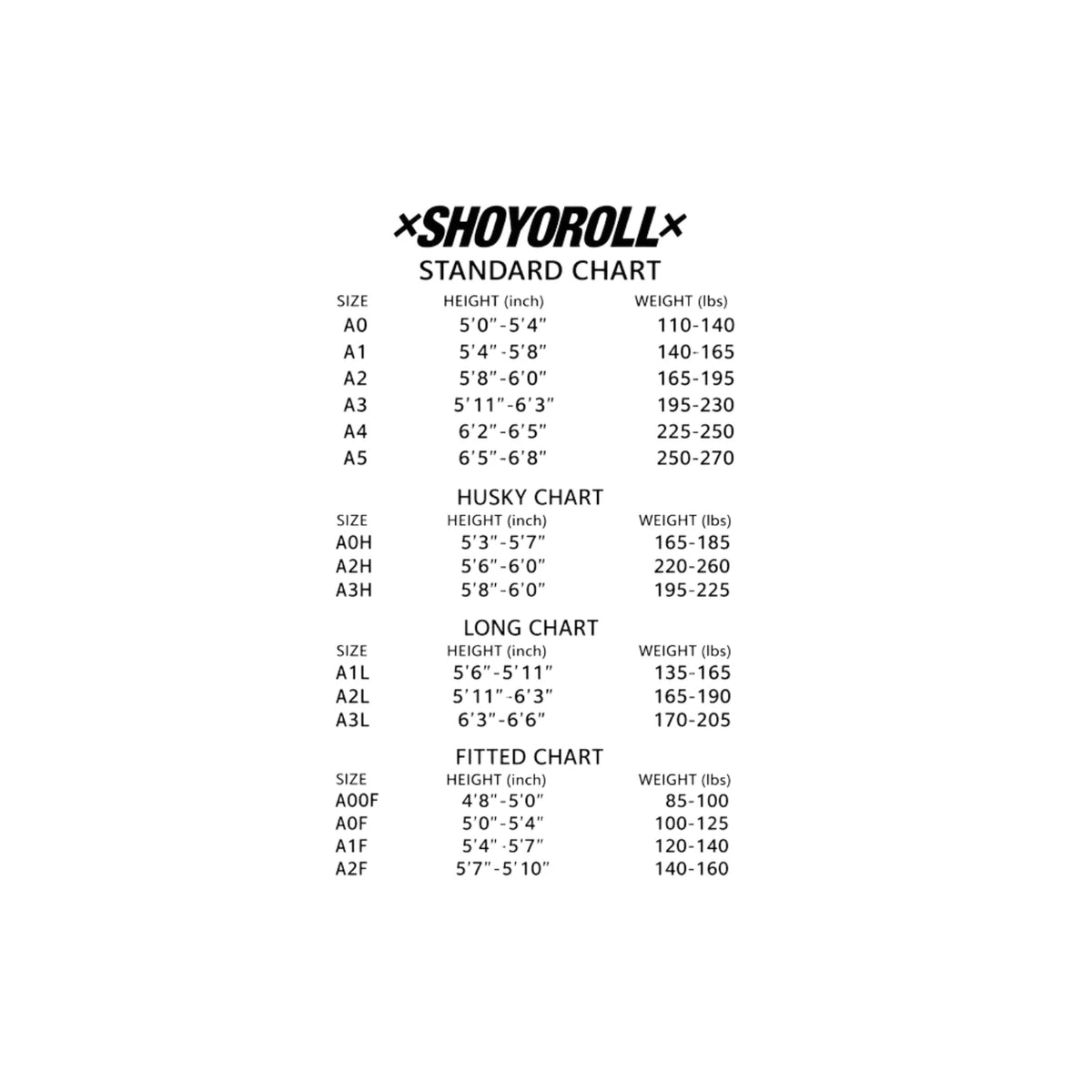 ×SHOYOROLL×

STANDARD CHART

| SIZE | HEIGHT (inch) | WEIGHT (lbs) |
|---|---|---|
| A0 | 5'0"-5'4" | 110-140 |
| A1 | 5'4"-5'8" | 140-165 |
| A2 | 5'8"-6'0" | 165-195 |
| A3 | 5'11"-6'3" | 195-230 |
| A4 | 6'2"-6'5" | 225-250 |
| A5 | 6'5"-6'8" | 250-270 |

HUSKY CHART

| SIZE | HEIGHT (inch) | WEIGHT (lbs) |
|---|---|---|
| A0H | 5'3"-5'7" | 165-185 |
| A2H | 5'6"-6'0" | 220-260 |
| A3H | 5'8"-6'0" | 195-225 |

LONG CHART

| SIZE | HEIGHT (inch) | WEIGHT (lbs) |
|---|---|---|
| A1L | 5'6"-5'11" | 135-165 |
| A2L | 5'11"-6'3" | 165-190 |
| A3L | 6'3"-6'6" | 170-205 |

FITTED CHART

| SIZE | HEIGHT (inch) | WEIGHT (lbs) |
|---|---|---|
| A00F | 4'8"-5'0" | 85-100 |
| A0F | 5'0"-5'4" | 100-125 |
| A1F | 5'4"-5'7" | 120-140 |
| A2F | 5'7"-5'10" | 140-160 |